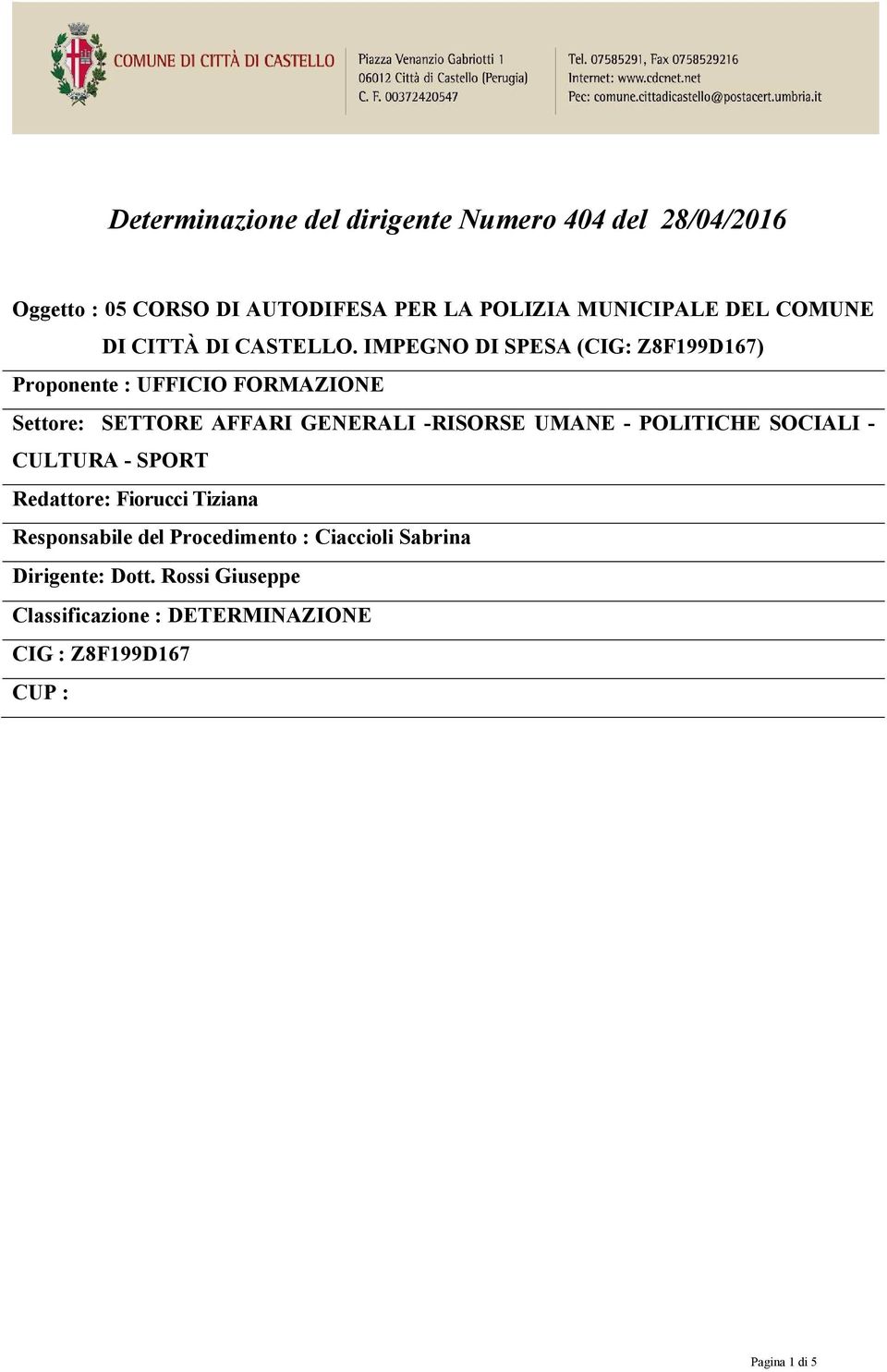 COMUNE DI CITTÀ DI CASTELLO

Piazza Venanzio Gabriotti 1
06012 Città di Castello (Perugia)
C. F. 00372420547

Tel. 07585291, Fax 0758529216
Internet: www.cdcnet.net
Pec: comune.cittadicastello@postacert.umbria.it

Determinazione del dirigente Numero 404 del 28/04/2016

Oggetto : 05 CORSO DI AUTODIFESA PER LA POLIZIA MUNICIPALE DEL COMUNE DI CITTÀ DI CASTELLO. IMPEGNO DI SPESA (CIG: Z8F199D167)

Proponente : UFFICIO FORMAZIONE

Settore: SETTORE AFFARI GENERALI -RISORSE UMANE - POLITICHE SOCIALI - CULTURA - SPORT

Redattore: Fiorucci Tiziana

Responsabile del Procedimento : Ciaccioli Sabrina

Dirigente: Dott. Rossi Giuseppe

Classificazione : DETERMINAZIONE

CIG : Z8F199D167

CUP :

Pagina 1 di 5